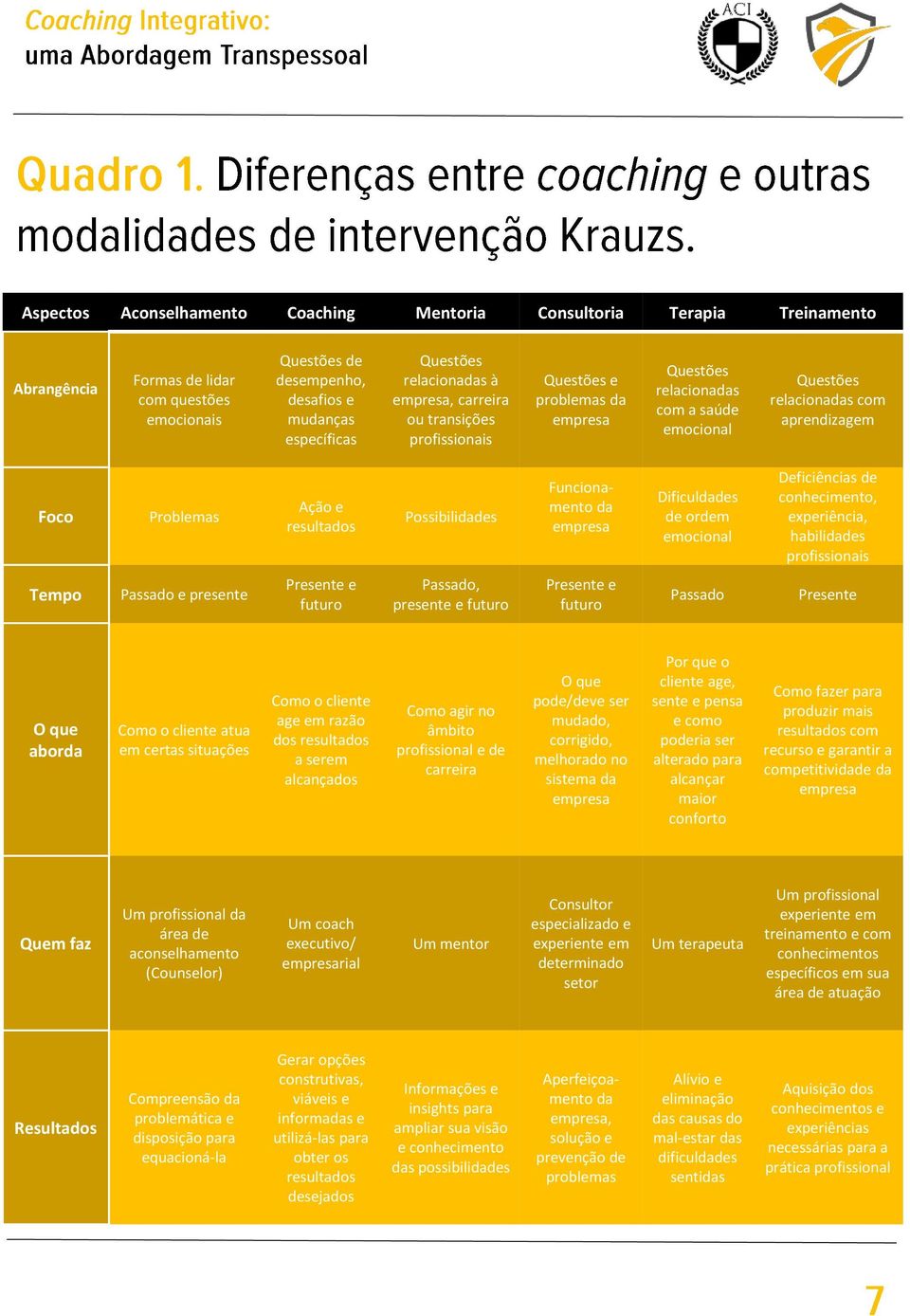 Coaching Integrativo:
uma Abordagem Transpessoal

ACI

Quadro 1. Diferenças entre coaching e outras modalidades de intervenção Krauzs.

| Aspectos | Aconselhamento | Coaching | Mentoria | Consultoria | Terapia | Treinamento |
|---|---|---|---|---|---|---|
| Abrangência | Formas de lidar com questões emocionais | Questões de desempenho, desafios e mudanças específicas | Questões relacionadas à empresa, carreira ou transições profissionais | Questões e problemas da empresa | Questões relacionadas com a saúde emocional | Questões relacionadas com aprendizagem |
| Foco | Problemas | Ação e resultados | Possibilidades | Funcionamento da empresa | Dificuldades de ordem emocional | Deficiências de conhecimento, experiência, habilidades profissionais |
| Tempo | Passado e presente | Presente e futuro | Passado, presente e futuro | Presente e futuro | Passado | Presente |
| O que aborda | Como o cliente atua em certas situações | Como o cliente age em razão dos resultados a serem alcançados | Como agir no âmbito profissional e de carreira | O que pode/deve ser mudado, corrigido, melhorado no sistema da empresa | Por que o cliente age, sente e pensa e como poderia ser alterado para alcançar maior conforto | Como fazer para produzir mais resultados com recurso e garantir a competitividade da empresa |
| Quem faz | Um profissional da área de aconselhamento (Counselor) | Um coach executivo/ empresarial | Um mentor | Consultor especializado e experiente em determinado setor | Um terapeuta | Um profissional experiente em treinamento e com conhecimentos específicos em sua área de atuação |
| Resultados | Compreensão da problemática e disposição para equacioná-la | Gerar opções construtivas, viáveis e informadas e utilizá-las para obter os resultados desejados | Informações e insights para ampliar sua visão e conhecimento das possibilidades | Aperfeiçoamento da empresa, solução e prevenção de problemas | Alívio e eliminação das causas do mal-estar das dificuldades sentidas | Aquisição dos conhecimentos e experiências necessárias para a prática profissional |

7